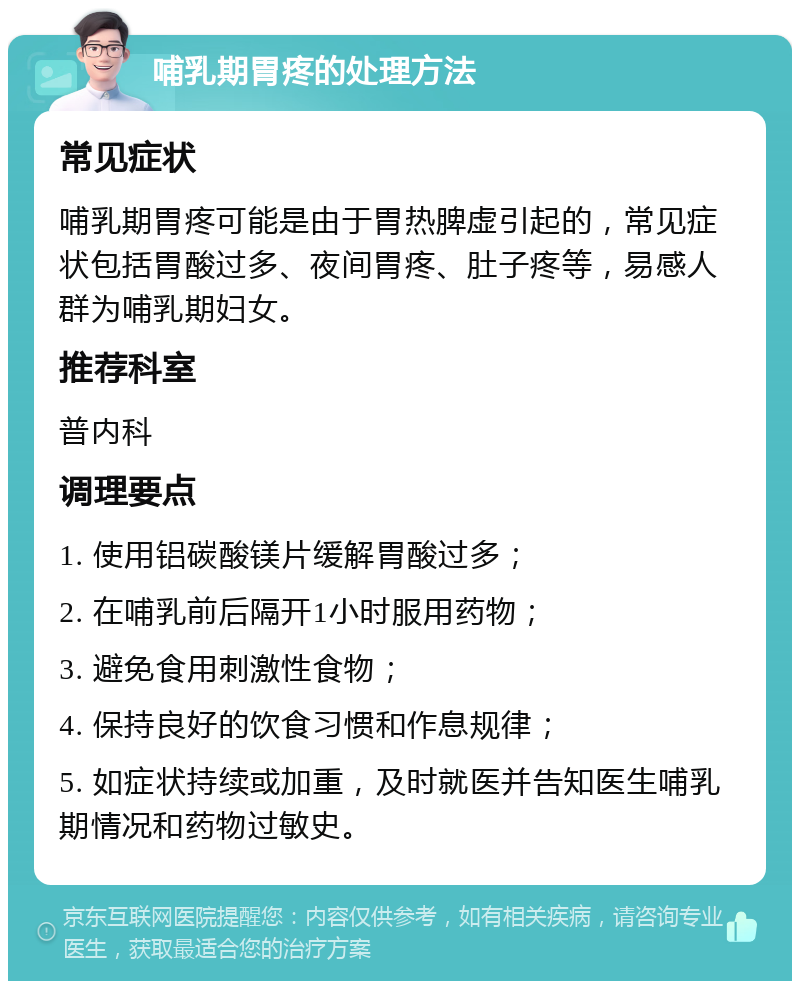 哺乳期胃疼的处理方法

常见症状

哺乳期胃疼可能是由于胃热脾虚引起的，常见症状包括胃酸过多、夜间胃疼、肚子疼等，易感人群为哺乳期妇女。

推荐科室

普内科

调理要点

1. 使用铝碳酸镁片缓解胃酸过多；

2. 在哺乳前后隔开1小时服用药物；

3. 避免食用刺激性食物；

4. 保持良好的饮食习惯和作息规律；

5. 如症状持续或加重，及时就医并告知医生哺乳期情况和药物过敏史。

京东互联网医院提醒您：内容仅供参考，如有相关疾病，请咨询专业医生，获取最适合您的治疗方案